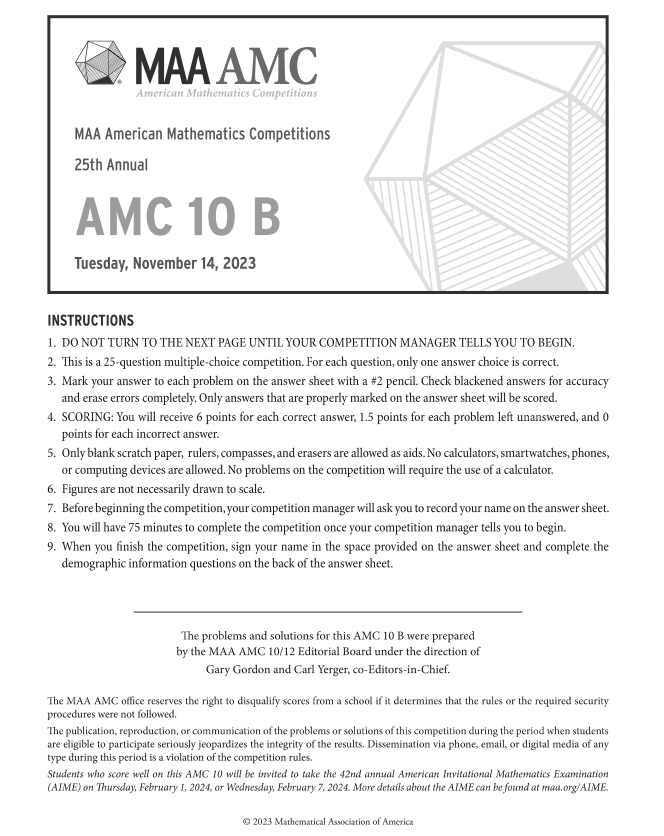 MAA AMC
American Mathematics Competitions

MAA American Mathematics Competitions

25th Annual

AMC 10 B

Tuesday, November 14, 2023

INSTRUCTIONS

1. DO NOT TURN TO THE NEXT PAGE UNTIL YOUR COMPETITION MANAGER TELLS YOU TO BEGIN.
2. This is a 25-question multiple-choice competition. For each question, only one answer choice is correct.
3. Mark your answer to each problem on the answer sheet with a #2 pencil. Check blackened answers for accuracy and erase errors completely. Only answers that are properly marked on the answer sheet will be scored.
4. SCORING: You will receive 6 points for each correct answer, 1.5 points for each problem left unanswered, and 0 points for each incorrect answer.
5. Only blank scratch paper, rulers, compasses, and erasers are allowed as aids. No calculators, smartwatches, phones, or computing devices are allowed. No problems on the competition will require the use of a calculator.
6. Figures are not necessarily drawn to scale.
7. Before beginning the competition, your competition manager will ask you to record your name on the answer sheet.
8. You will have 75 minutes to complete the competition once your competition manager tells you to begin.
9. When you finish the competition, sign your name in the space provided on the answer sheet and complete the demographic information questions on the back of the answer sheet.

The problems and solutions for this AMC 10 B were prepared by the MAA AMC 10/12 Editorial Board under the direction of Gary Gordon and Carl Yerger, co-Editors-in-Chief.

The MAA AMC office reserves the right to disqualify scores from a school if it determines that the rules or the required security procedures were not followed.

The publication, reproduction, or communication of the problems or solutions of this competition during the period when students are eligible to participate seriously jeopardizes the integrity of the results. Dissemination via phone, email, or digital media of any type during this period is a violation of the competition rules.

Students who score well on this AMC 10 will be invited to take the 42nd annual American Invitational Mathematics Examination (AIME) on Thursday, February 1, 2024, or Wednesday, February 7, 2024. More details about the AIME can be found at maa.org/AIME.

© 2023 Mathematical Association of America